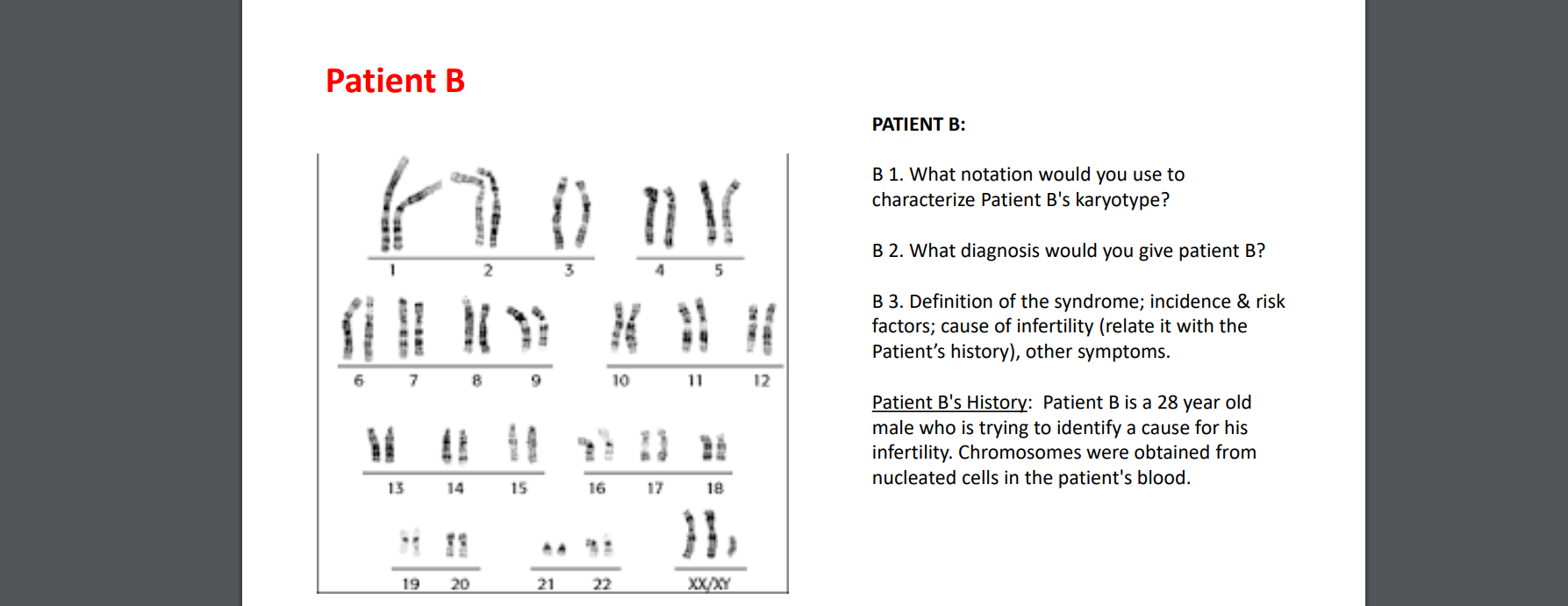 Patient B

1 2 3 4 5
6 7 8 9 10 11 12
13 14 15 16 17 18
19 20 21 22 XX/XY

PATIENT B:

B 1. What notation would you use to characterize Patient B's karyotype?

B 2. What diagnosis would you give patient B?

B 3. Definition of the syndrome; incidence & risk factors; cause of infertility (relate it with the Patient's history), other symptoms.

Patient B's History: Patient B is a 28 year old male who is trying to identify a cause for his infertility. Chromosomes were obtained from nucleated cells in the patient's blood.